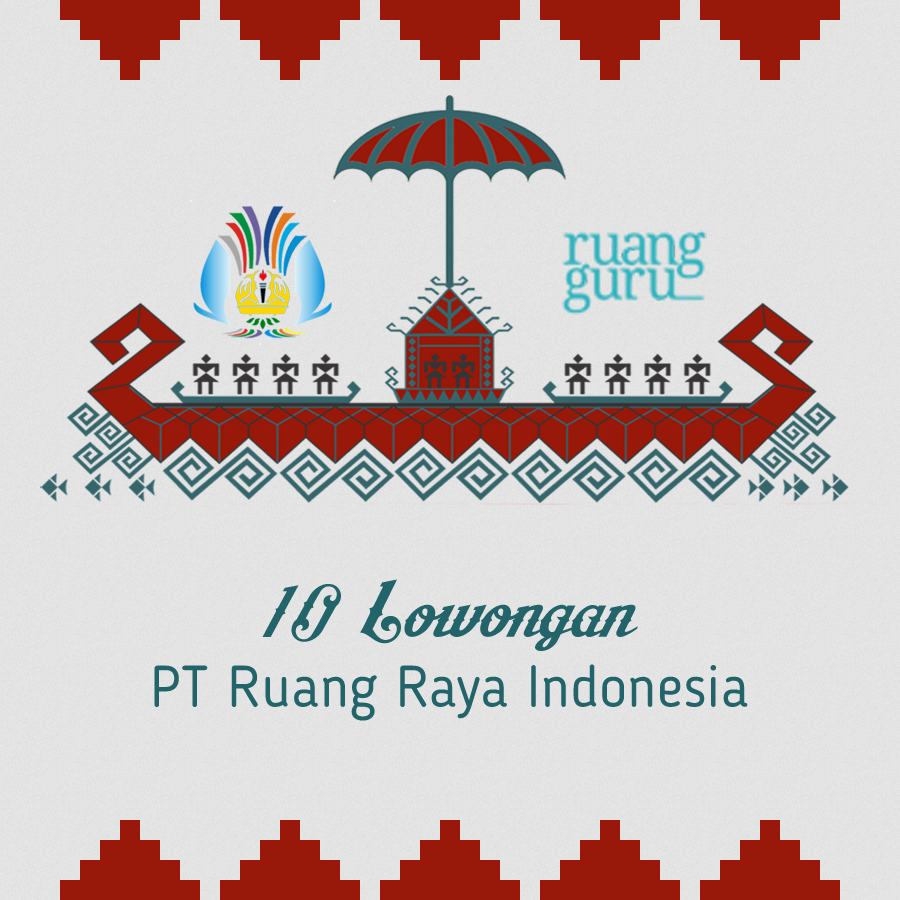 ruang guru

10 Lowongan
PT Ruang Raya Indonesia